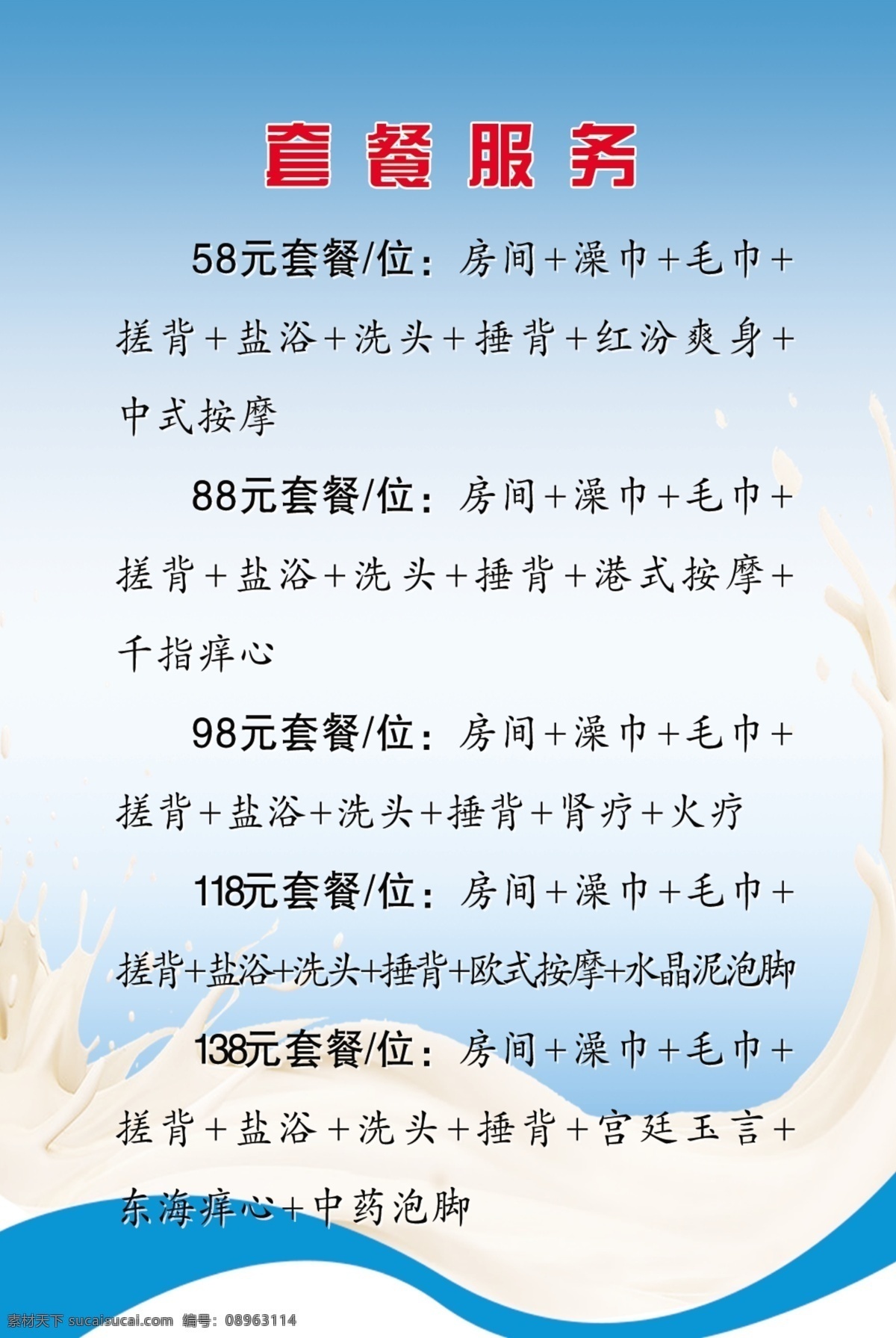 套餐服务

58元套餐/位：房间+澡巾+毛巾+搓背+盐浴+洗头+捶背+红汾爽身+中式按摩

88元套餐/位：房间+澡巾+毛巾+搓背+盐浴+洗头+捶背+港式按摩+千指痒心

98元套餐/位：房间+澡巾+毛巾+搓背+盐浴+洗头+捶背+肾疗+火疗

118元套餐/位：房间+澡巾+毛巾+搓背+盐浴+洗头+捶背+欧式按摩+水晶泥泡脚

138元套餐/位：房间+澡巾+毛巾+搓背+盐浴+洗头+捶背+宫廷玉言+东海痒心+中药泡脚

素材天下 sucaisucai.com 编号：08963114